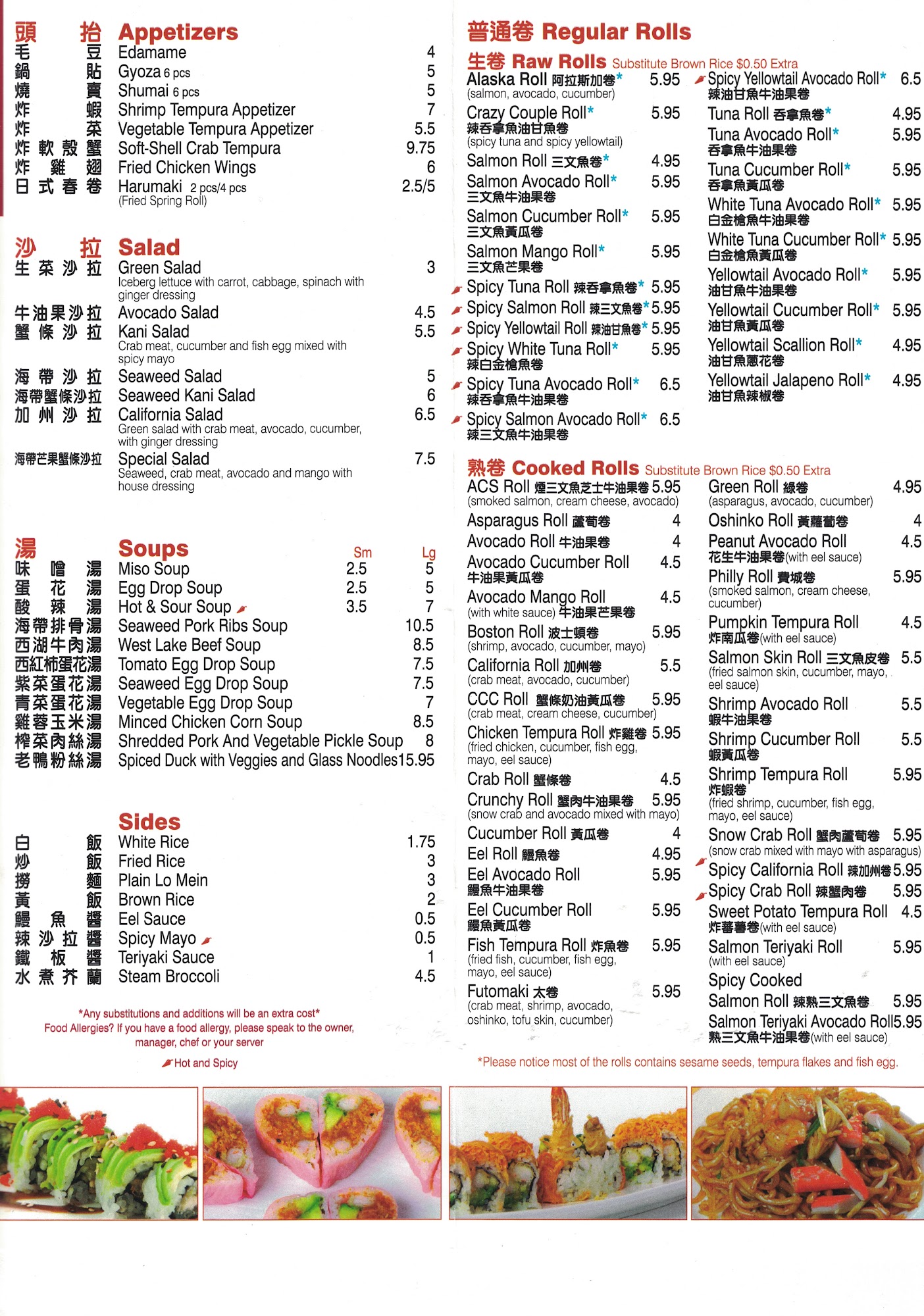 頭抬 Appetizers
毛豆 Edamame 4
鍋貼 Gyoza 6 pcs 5
燒賣 Shumai 6 pcs 5
炸蝦 Shrimp Tempura Appetizer 7
炸菜 Vegetable Tempura Appetizer 5.5
炸軟殼蟹 Soft-Shell Crab Tempura 9.75
炸雞翅 Fried Chicken Wings 6
日式春卷 Harumaki 2 pcs/4 pcs 2.5/5
(Fried Spring Roll)

沙拉 Salad
生菜沙拉 Green Salad 3
Iceberg lettuce with carrot, cabbage, spinach with ginger dressing
牛油果沙拉 Avocado Salad 4.5
蟹條沙拉 Kani Salad 5.5
Crab meat, cucumber and fish egg mixed with spicy mayo
海帶沙拉 Seaweed Salad 5
海帶蟹條沙拉 Seaweed Kani Salad 6
加州沙拉 California Salad 6.5
Green salad with crab meat, avocado, cucumber, with ginger dressing
海帶芒果蟹條沙拉 Special Salad 7.5
Seaweed, crab meat, avocado and mango with house dressing

湯 Soups Sm Lg
味噌湯 Miso Soup 2.5 5
蛋花湯 Egg Drop Soup 2.5 5
酸辣湯 Hot & Sour Soup 3.5 7
海帶排骨湯 Seaweed Pork Ribs Soup 10.5
西湖牛肉湯 West Lake Beef Soup 8.5
西紅柿蛋花湯 Tomato Egg Drop Soup 7.5
紫菜蛋花湯 Seaweed Egg Drop Soup 7.5
青菜蛋花湯 Vegetable Egg Drop Soup 7
雞蓉玉米湯 Minced Chicken Corn Soup 8.5
榨菜肉絲湯 Shredded Pork And Vegetable Pickle Soup 8
老鴨粉絲湯 Spiced Duck with Veggies and Glass Noodles 15.95

Sides
白飯 White Rice 1.75
炒飯 Fried Rice 3
撈麵 Plain Lo Mein 3
黃飯 Brown Rice 2
鰻魚醬 Eel Sauce 0.5
辣沙拉醬 Spicy Mayo 0.5
鐵板醬 Teriyaki Sauce 1
水煮芥蘭 Steam Broccoli 4.5

*Any substitutions and additions will be an extra cost*
Food Allergies? If you have a food allergy, please speak to the owner, manager, chef or your server
Hot and Spicy

普通卷 Regular Rolls
生卷 Raw Rolls Substitute Brown Rice $0.50 Extra
Alaska Roll 阿拉斯加卷* 5.95
(salmon, avocado, cucumber)
Crazy Couple Roll* 5.95
辣吞拿魚油甘魚卷
(spicy tuna and spicy yellowtail)
Salmon Roll 三文魚卷* 4.95
Salmon Avocado Roll* 5.95
三文魚牛油果卷
Salmon Cucumber Roll* 5.95
三文魚黃瓜卷
Salmon Mango Roll* 5.95
三文魚芒果卷
Spicy Tuna Roll 辣吞拿魚卷* 5.95
Spicy Salmon Roll 辣三文魚卷* 5.95
Spicy Yellowtail Roll 辣油甘魚卷* 5.95
Spicy White Tuna Roll* 5.95
辣白金槍魚卷
Spicy Tuna Avocado Roll* 6.5
辣吞拿魚牛油果卷
Spicy Salmon Avocado Roll* 6.5
辣三文魚牛油果卷
Spicy Yellowtail Avocado Roll* 6.5
辣油甘魚牛油果卷
Tuna Roll 吞拿魚卷* 4.95
Tuna Avocado Roll* 5.95
吞拿魚牛油果卷
Tuna Cucumber Roll* 5.95
吞拿魚黃瓜卷
White Tuna Avocado Roll* 5.95
白金槍魚牛油果卷
White Tuna Cucumber Roll* 5.95
白金槍魚黃瓜卷
Yellowtail Avocado Roll* 5.95
油甘魚牛油果卷
Yellowtail Cucumber Roll* 5.95
油甘魚黃瓜卷
Yellowtail Scallion Roll* 4.95
油甘魚蔥花卷
Yellowtail Jalapeno Roll* 4.95
油甘魚辣椒卷

熟卷 Cooked Rolls Substitute Brown Rice $0.50 Extra
ACS Roll 煙三文魚芝士牛油果卷 5.95
(smoked salmon, cream cheese, avocado)
Asparagus Roll 蘆筍卷 4
Avocado Roll 牛油果卷 4
Avocado Cucumber Roll 4.5
牛油果黃瓜卷
Avocado Mango Roll 4.5
(with white sauce) 牛油果芒果卷
Boston Roll 波士頓卷 5.95
(shrimp, avocado, cucumber, mayo)
California Roll 加州卷 5.5
(crab meat, avocado, cucumber)
CCC Roll 蟹條奶油黃瓜卷 5.95
(crab meat, cream cheese, cucumber)
Chicken Tempura Roll 炸雞卷 5.95
(fried chicken, cucumber, fish egg, mayo, eel sauce)
Crab Roll 蟹條卷 4.5
Crunchy Roll 蟹肉牛油果卷 5.95
(snow crab and avocado mixed with mayo)
Cucumber Roll 黃瓜卷 4
Eel Roll 鰻魚卷 4.95
Eel Avocado Roll 5.95
鰻魚牛油果卷
Eel Cucumber Roll 5.95
鰻魚黃瓜卷
Fish Tempura Roll 炸魚卷 5.95
(fried fish, cucumber, fish egg, mayo, eel sauce)
Futomaki 太卷 5.95
(crab meat, shrimp, avocado, oshinko, tofu skin, cucumber)
Green Roll 綠卷 4.95
(asparagus, avocado, cucumber)
Oshinko Roll 黃蘿蔔卷 4
Peanut Avocado Roll 4.5
花生牛油果卷(with eel sauce)
Philly Roll 費城卷 5.95
(smoked salmon, cream cheese, cucumber)
Pumpkin Tempura Roll 4.5
炸南瓜卷(with eel sauce)
Salmon Skin Roll 三文魚皮卷 5.5
(fried salmon skin, cucumber, mayo, eel sauce)
Shrimp Avocado Roll 5.5
蝦牛油果卷
Shrimp Cucumber Roll 5.5
蝦黃瓜卷
Shrimp Tempura Roll 5.95
炸蝦卷
(fried shrimp, cucumber, fish egg, mayo, eel sauce)
Snow Crab Roll 蟹肉蘆筍卷 5.95
(snow crab mixed with mayo with asparagus)
Spicy California Roll 辣加州卷 5.95
Spicy Crab Roll 辣蟹肉卷 5.95
Sweet Potato Tempura Roll 4.5
炸蕃薯卷(with eel sauce)
Salmon Teriyaki Roll 5.95
(with eel sauce)
Spicy Cooked Salmon Roll 辣熟三文魚卷 5.95
Salmon Teriyaki Avocado Roll 5.95
熟三文魚牛油果卷(with eel sauce)

*Please notice most of the rolls contains sesame seeds, tempura flakes and fish egg.